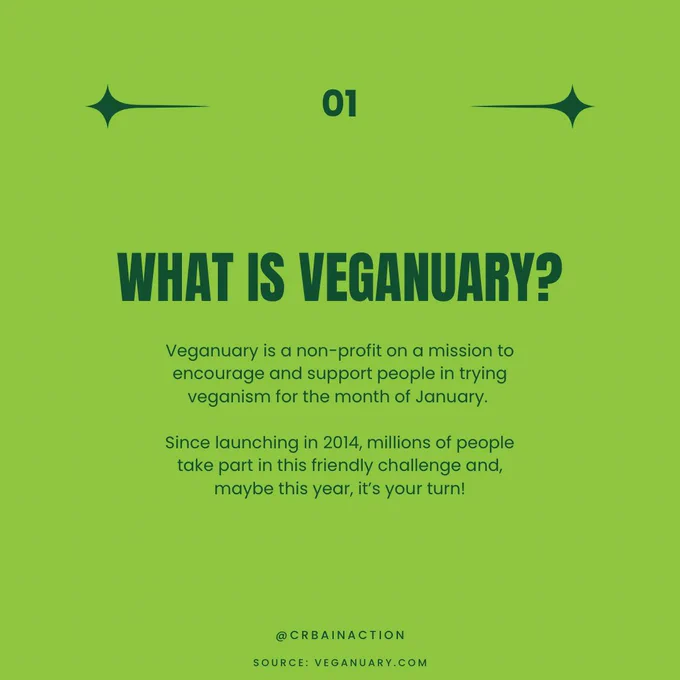 01

WHAT IS VEGANUARY?

Veganuary is a non-profit on a mission to encourage and support people in trying veganism for the month of January.

Since launching in 2014, millions of people take part in this friendly challenge and, maybe this year, it's your turn!

@CRBAINACTION

SOURCE: VEGANUARY.COM